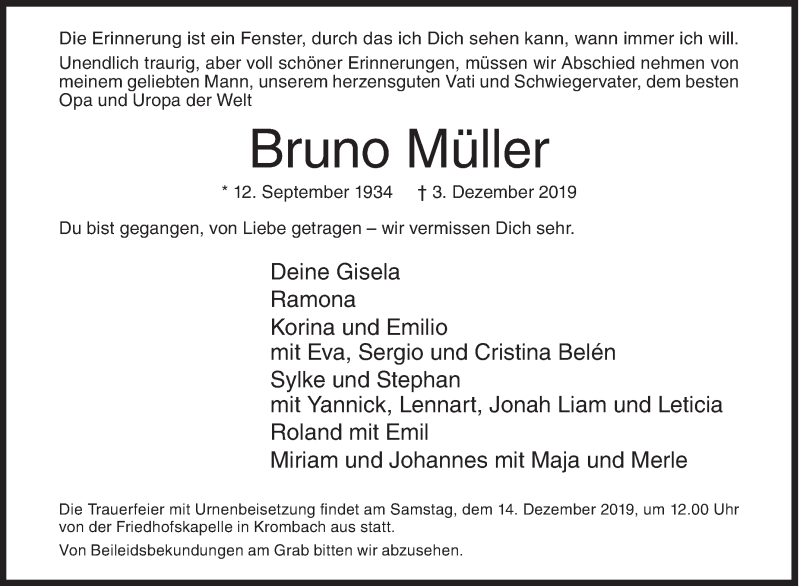 Die Erinnerung ist ein Fenster, durch das ich Dich sehen kann, wann immer ich will.

Unendlich traurig, aber voll schöner Erinnerungen, müssen wir Abschied nehmen von meinem geliebten Mann, unserem herzensguten Vati und Schwiegervater, dem besten Opa und Uropa der Welt

Bruno Müller

* 12. September 1934 † 3. Dezember 2019

Du bist gegangen, von Liebe getragen – wir vermissen Dich sehr.

Deine Gisela
Ramona
Korina und Emilio
mit Eva, Sergio und Cristina Belén
Sylke und Stephan
mit Yannick, Lennart, Jonah Liam und Leticia
Roland mit Emil
Miriam und Johannes mit Maja und Merle

Die Trauerfeier mit Urnenbeisetzung findet am Samstag, dem 14. Dezember 2019, um 12.00 Uhr von der Friedhofskapelle in Krombach aus statt.

Von Beileidsbekundungen am Grab bitten wir abzusehen.